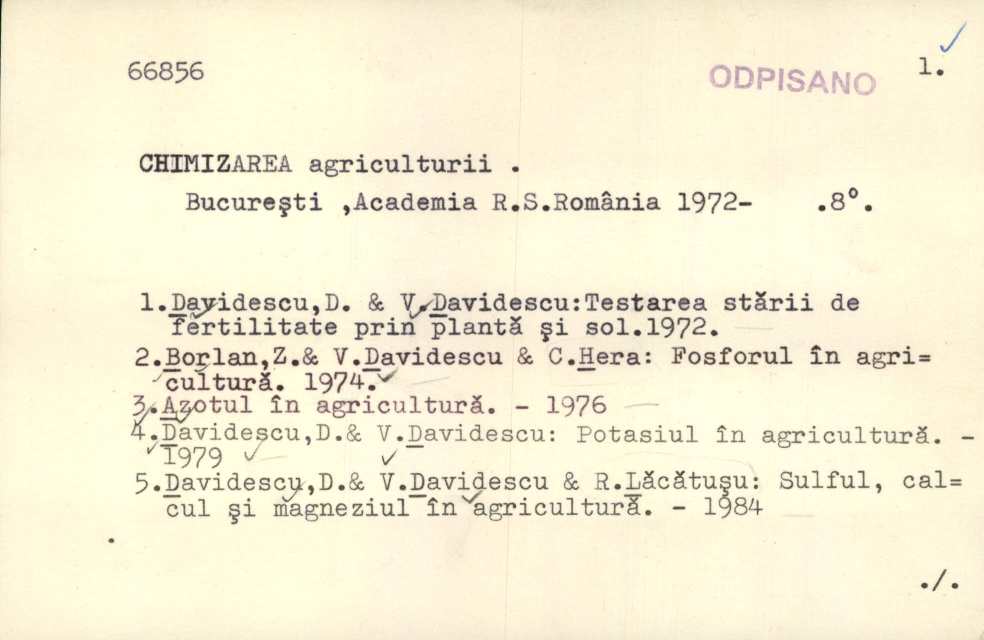 66856

ODPISANO

1.

CHIMIZAREA agriculturii .

Bucureşti ,Academia R.S.România 1972- .8°.

1.Davidescu,D. & V.Davidescu:Testarea stării de fertilitate prin plantă şi sol.1972.

2.Borlan,Z.& V.Davidescu & C.Hera: Fosforul în agricultură. 1974.

3.Azotul în agricultură. - 1976

4.Davidescu,D.& V.Davidescu: Potasiul în agricultură. - 1979

5.Davidescu,D.& V.Davidescu & R.Lăcătuşu: Sulful, calcul şi magneziul în agricultură. - 1984

./.